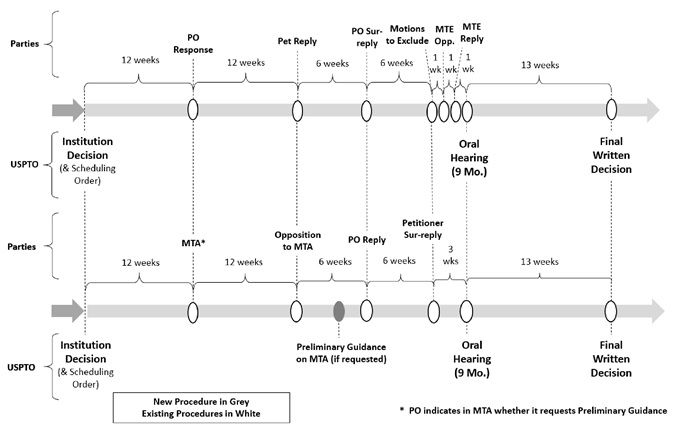 Parties

PO Response

Pet Reply

PO Sur-reply

Motions to Exclude

MTE Opp.

MTE Reply

12 weeks

12 weeks

6 weeks

6 weeks

1 wk

1 wk

1 wk

13 weeks

USPTO

Institution Decision (& Scheduling Order)

Oral Hearing (9 Mo.)

Final Written Decision

Parties

MTA*

Opposition to MTA

PO Reply

Petitioner Sur-reply

12 weeks

12 weeks

6 weeks

6 weeks

3 wks

13 weeks

USPTO

Institution Decision (& Scheduling Order)

Preliminary Guidance on MTA (if requested)

Oral Hearing (9 Mo.)

Final Written Decision

New Procedure in Grey
Existing Procedures in White

* PO indicates in MTA whether it requests Preliminary Guidance